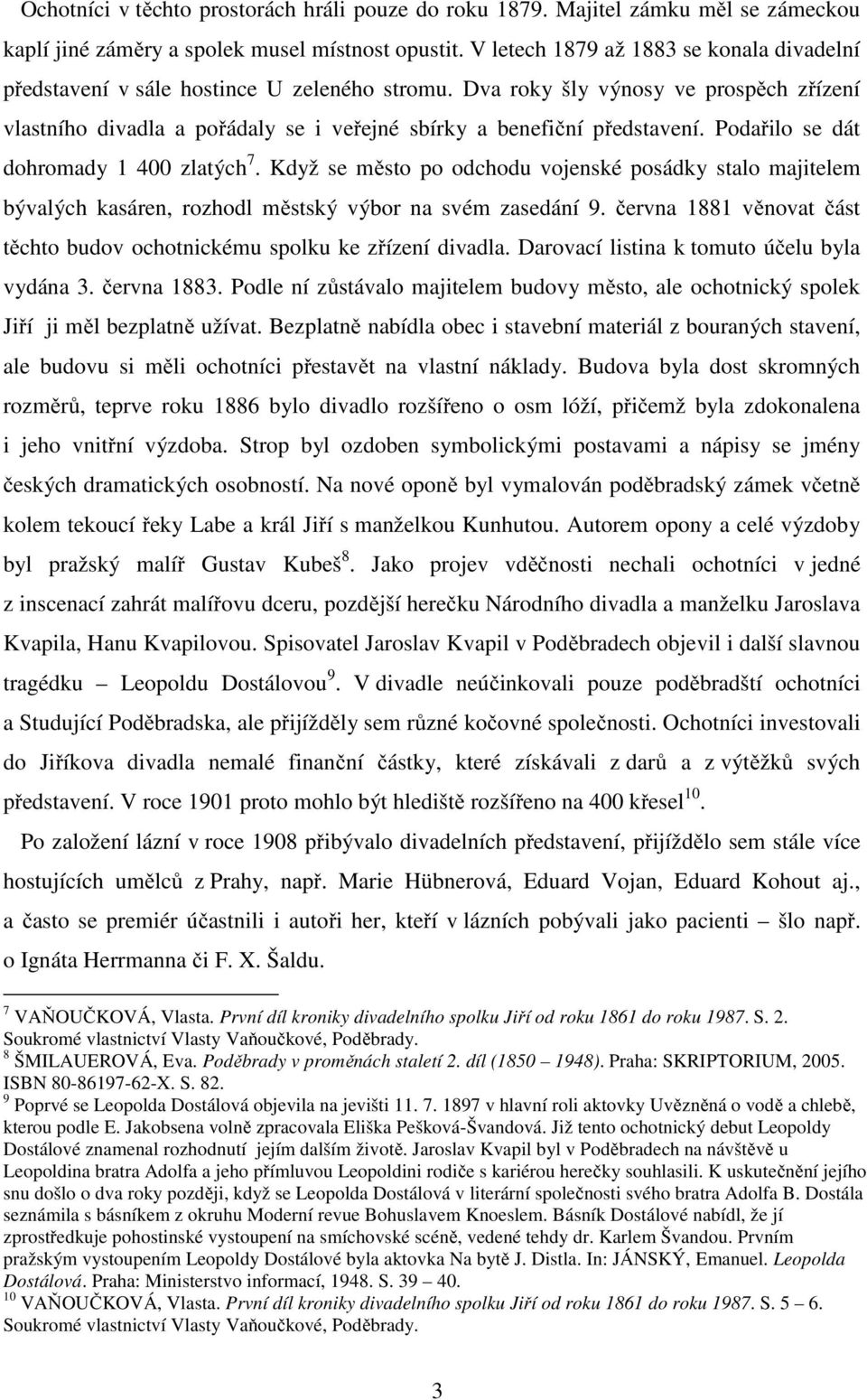 Ochotníci v těchto prostorách hráli pouze do roku 1879. Majitel zámku měl se zámeckou kaplí jiné záměry a spolek musel místnost opustit. V letech 1879 až 1883 se konala divadelní představení v sále hostince U zeleného stromu. Dva roky šly výnosy ve prospěch zřízení vlastního divadla a pořádaly se i veřejné sbírky a benefiční představení. Podařilo se dát dohromady 1 400 zlatých$^7$. Když se město po odchodu vojenské posádky stalo majitelem bývalých kasáren, rozhodl městský výbor na svém zasedání 9. června 1881 věnovat část těchto budov ochotnickému spolku ke zřízení divadla. Darovací listina k tomuto účelu byla vydána 3. června 1883. Podle ní zůstávalo majitelem budovy město, ale ochotnický spolek Jiří ji měl bezplatně užívat. Bezplatně nabídla obec i stavební materiál z bouraných stavení, ale budovu si měli ochotníci přestavět na vlastní náklady. Budova byla dost skromných rozměrů, teprve roku 1886 bylo divadlo rozšířeno o osm lóží, přičemž byla zdokonalena i jeho vnitřní výzdoba. Strop byl ozdoben symbolickými postavami a nápisy se jmény českých dramatických osobností. Na nové oponě byl vymalován poděbradský zámek včetně kolem tekoucí řeky Labe a král Jiří s manželkou Kunhutou. Autorem opony a celé výzdoby byl pražský malíř Gustav Kubeš$^8$. Jako projev vděčnosti nechali ochotníci v jedné z inscenací zahrát malířovu dceru, pozdější herečku Národního divadla a manželku Jaroslava Kvapila, Hanu Kvapilovou. Spisovatel Jaroslav Kvapil v Poděbradech objevil i další slavnou tragédku – Leopoldu Dostálovou$^9$. V divadle neúčinkovali pouze poděbradští ochotníci a Studující Poděbradska, ale přijížděly sem různé kočovné společnosti. Ochotníci investovali do Jiříkova divadla nemalé finanční částky, které získávali z darů a z výtěžků svých představení. V roce 1901 proto mohlo být hlediště rozšířeno na 400 křesel$^{10}$.

Po založení lázní v roce 1908 přibývalo divadelních představení, přijíždělo sem stále více hostujících umělců z Prahy, např. Marie Hübnerová, Eduard Vojan, Eduard Kohout aj., a často se premiér účastnili i autoři her, kteří v lázních pobývali jako pacienti – šlo např. o Ignáta Herrmanna či F. X. Šaldu.

$^7$ VAŇOUČKOVÁ, Vlasta. První díl kroniky divadelního spolku Jiří od roku 1861 do roku 1987. S. 2. Soukromé vlastnictví Vlasty Vaňoučkové, Poděbrady.
$^8$ ŠMILAUEROVÁ, Eva. Poděbrady v proměnách staletí 2. díl (1850 – 1948). Praha: SKRIPTORIUM, 2005. ISBN 80-86197-62-X. S. 82.
$^9$ Poprvé se Leopolda Dostálová objevila na jevišti 11. 7. 1897 v hlavní roli aktovky Uvězněná o vodě a chlebě, kterou podle E. Jakobsena volně zpracovala Eliška Pešková-Švandová. Již tento ochotnický debut Leopoldy Dostálové znamenal rozhodnutí jejím dalším životě. Jaroslav Kvapil byl v Poděbradech na návštěvě u Leopoldina bratra Adolfa a jeho přímluvou Leopoldini rodiče s kariérou herečky souhlasili. K uskutečnění jejího snu došlo o dva roky později, když se Leopolda Dostálová v literární společnosti svého bratra Adolfa B. Dostála seznámila s básníkem z okruhu Moderní revue Bohuslavem Knoeslem. Básník Dostálové nabídl, že jí zprostředkuje pohostinské vystoupení na smíchovské scéně, vedené tehdy dr. Karlem Švandou. Prvním pražským vystoupením Leopoldy Dostálové byla aktovka Na bytě J. Distla. In: JÁNSKÝ, Emanuel. Leopolda Dostálová. Praha: Ministerstvo informací, 1948. S. 39 – 40.
$^{10}$ VAŇOUČKOVÁ, Vlasta. První díl kroniky divadelního spolku Jiří od roku 1861 do roku 1987. S. 5 – 6. Soukromé vlastnictví Vlasty Vaňoučkové, Poděbrady.

3